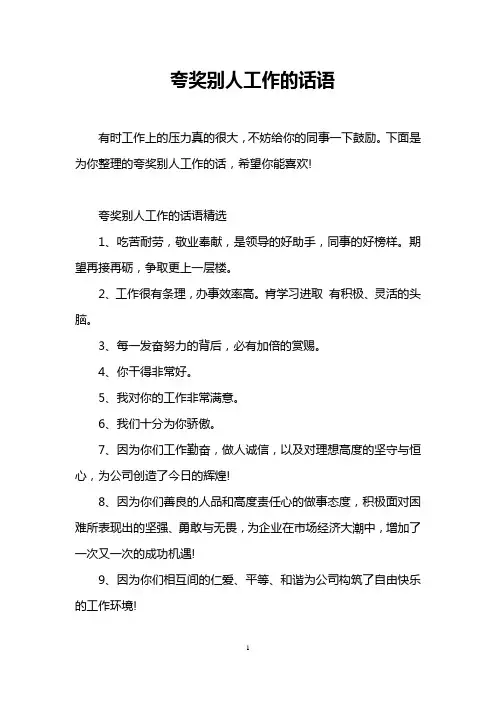 夸奖别人工作的话语

有时工作上的压力真的很大，不妨给你的同事一下鼓励。下面是为你整理的夸奖别人工作的话，希望你能喜欢!

夸奖别人工作的话语精选

1、吃苦耐劳，敬业奉献，是领导的好助手，同事的好榜样。期望再接再砺，争取更上一层楼。

2、工作很有条理，办事效率高。肯学习进取 有积极、灵活的头脑。

3、每一发奋努力的背后，必有加倍的赏赐。

4、你干得非常好。

5、我对你的工作非常满意。

6、我们十分为你骄傲。

7、因为你们工作勤奋，做人诚信，以及对理想高度的坚守与恒心，为公司创造了今日的辉煌!

8、因为你们善良的人品和高度责任心的做事态度，积极面对困难所表现出的坚强、勇敢与无畏，为企业在市场经济大潮中，增加了一次又一次的成功机遇!

9、因为你们相互间的仁爱、平等、和谐为公司构筑了自由快乐的工作环境!

1